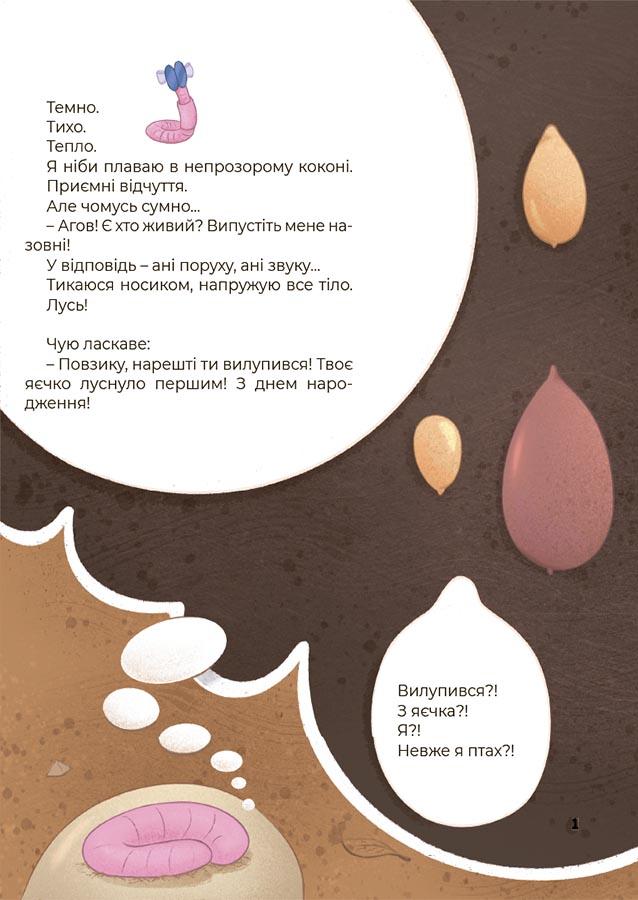 Темно.

Тихо.

Тепло.

Я ніби плаваю в непрозорому коконі.

Приємні відчуття.

Але чомусь сумно...

– Агов! Є хто живий? Випустіть мене назовні!

У відповідь – ані поруху, ані звуку...

Тикаюся носиком, напружую все тіло.

Лусь!

Чую ласкаве:

– Повзику, нарешті ти вилупився! Твоє яєчко луснуло першим! З днем народження!

Вилупився?!
З яєчка?!
Я?!
Невже я птах?!

1